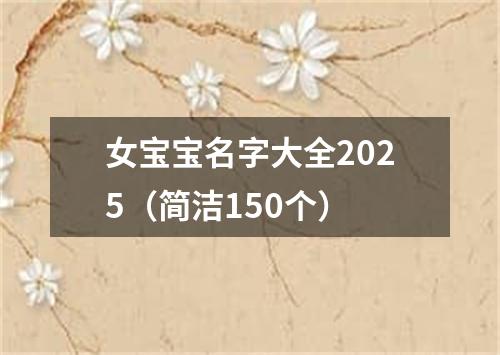 女宝宝名字大全2025（简洁150个）